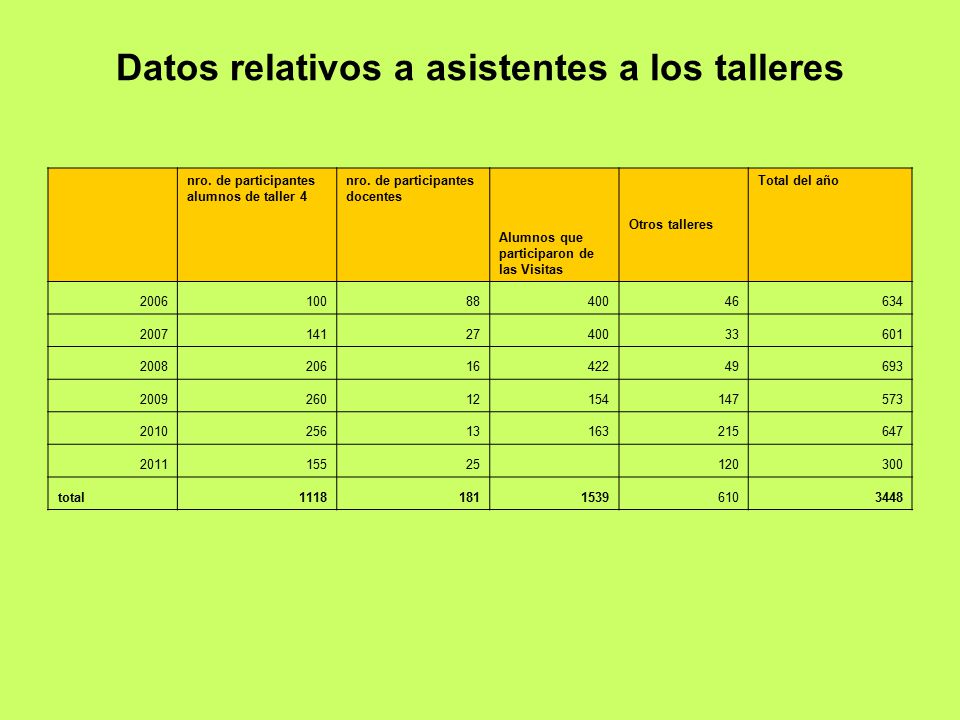 Datos relativos a asistentes a los talleres

| | nro. de participantes alumnos de taller 4 | nro. de participantes docentes | Alumnos que participaron de las Visitas | Otros talleres | Total del año |
|---|---|---|---|---|---|
| 2006 | 100 | 88 | 400 | 46 | 634 |
| 2007 | 141 | 27 | 400 | 33 | 601 |
| 2008 | 206 | 16 | 422 | 49 | 693 |
| 2009 | 260 | 12 | 154 | 147 | 573 |
| 2010 | 256 | 13 | 163 | 215 | 647 |
| 2011 | 155 | 25 | | 120 | 300 |
| total | 1118 | 181 | 1539 | 610 | 3448 |